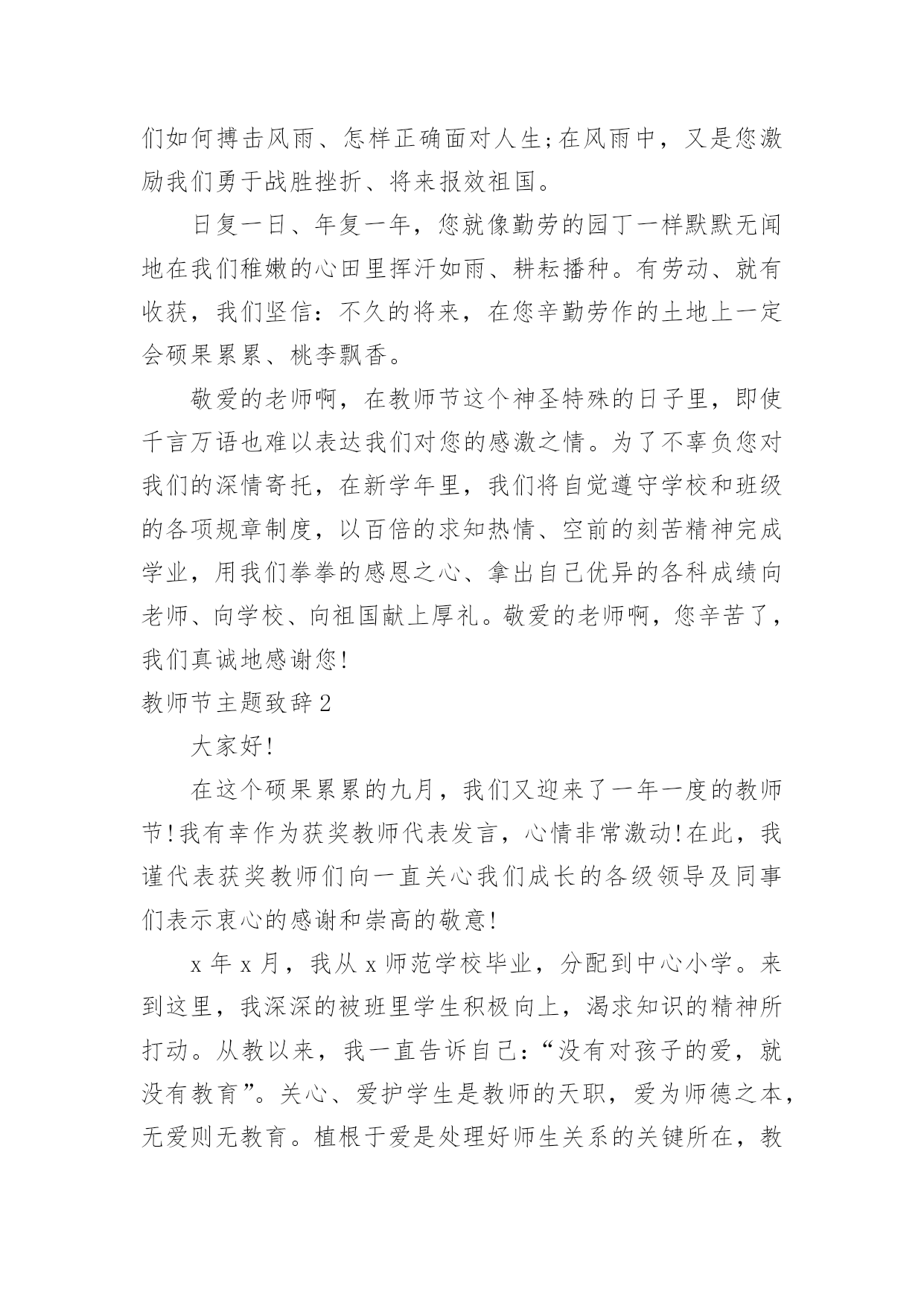 们如何搏击风雨、怎样正确面对人生;在风雨中，又是您激励我们勇于战胜挫折、将来报效祖国。

日复一日、年复一年，您就像勤劳的园丁一样默默无闻地在我们稚嫩的心田里挥汗如雨、耕耘播种。有劳动、就有收获，我们坚信：不久的将来，在您辛勤劳作的土地上一定会硕果累累、桃李飘香。

敬爱的老师啊，在教师节这个神圣特殊的日子里，即使千言万语也难以表达我们对您的感激之情。为了不辜负您对我们的深情寄托，在新学年里，我们将自觉遵守学校和班级的各项规章制度，以百倍的求知热情、空前的刻苦精神完成学业，用我们拳拳的感恩之心、拿出自己优异的各科成绩向老师、向学校、向祖国献上厚礼。敬爱的老师啊，您辛苦了，我们真诚地感谢您!

教师节主题致辞2

大家好!

在这个硕果累累的九月，我们又迎来了一年一度的教师节!我有幸作为获奖教师代表发言，心情非常激动!在此，我谨代表获奖教师们向一直关心我们成长的各级领导及同事们表示衷心的感谢和崇高的敬意!

x年x月，我从x师范学校毕业，分配到中心小学。来到这里，我深深的被班里学生积极向上，渴求知识的精神所打动。从教以来，我一直告诉自己：“没有对孩子的爱，就没有教育”。关心、爱护学生是教师的天职，爱为师德之本，无爱则无教育。植根于爱是处理好师生关系的关键所在，教